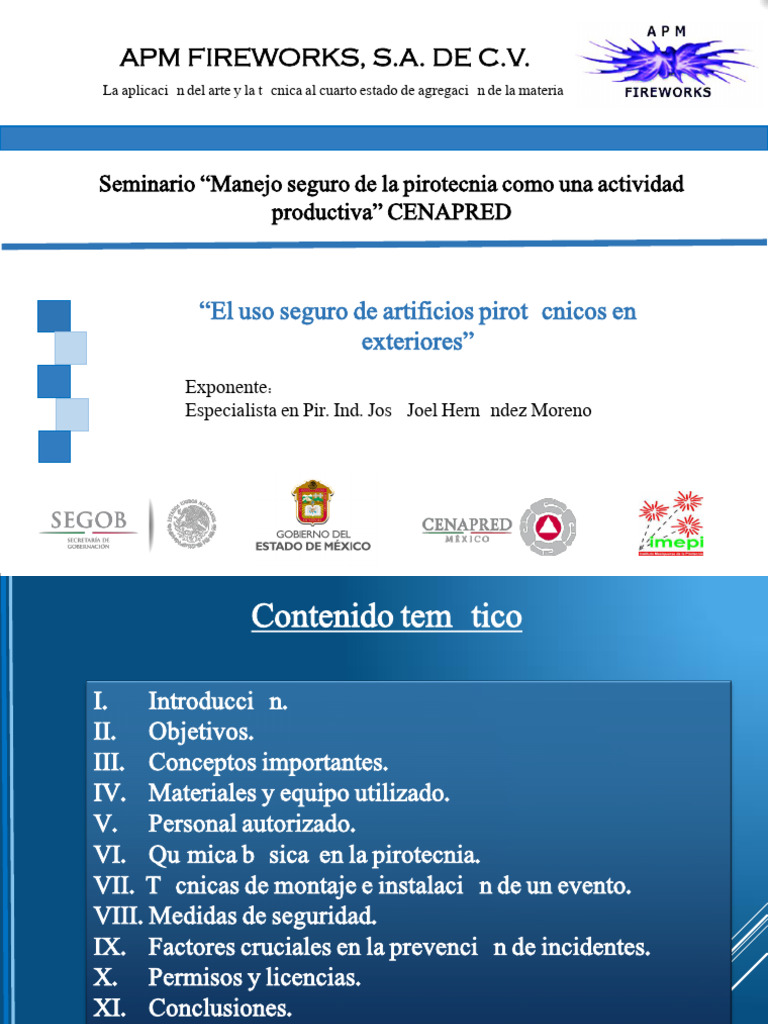 APM FIREWORKS, S.A. DE C.V.

La aplicaci n del arte y la t cnica al cuarto estado de agregaci n de la materia

APM
FIREWORKS

Seminario “Manejo seguro de la pirotecnia como una actividad productiva” CENAPRED

“El uso seguro de artificios pirot cnicos en exteriores”

Exponente:
Especialista en Pir. Ind. Jos Joel Hern ndez Moreno

SEGOB
SECRETARÍA DE GOBERNACIÓN

GOBIERNO DEL ESTADO DE MÉXICO

CENAPRED
MÉXICO

imepi

Contenido tem tico

I. Introducci n.
II. Objetivos.
III. Conceptos importantes.
IV. Materiales y equipo utilizado.
V. Personal autorizado.
VI. Qu mica b sica en la pirotecnia.
VII. T cnicas de montaje e instalaci n de un evento.
VIII. Medidas de seguridad.
IX. Factores cruciales en la prevenci n de incidentes.
X. Permisos y licencias.
XI. Conclusiones.